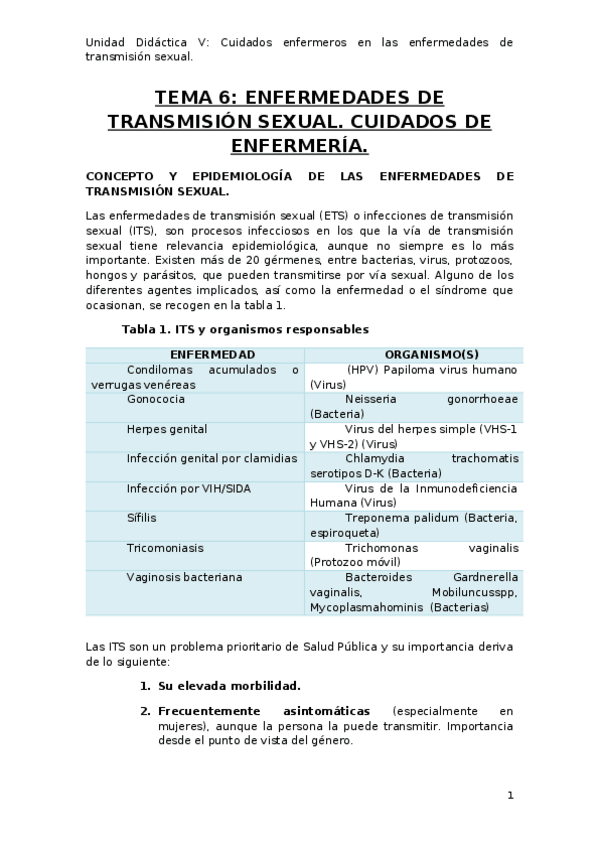 Unidad Didáctica V: Cuidados enfermeros en las enfermedades de transmisión sexual.

TEMA 6: ENFERMEDADES DE TRANSMISIÓN SEXUAL. CUIDADOS DE ENFERMERÍA.

CONCEPTO Y EPIDEMIOLOGÍA DE LAS ENFERMEDADES DE TRANSMISIÓN SEXUAL.

Las enfermedades de transmisión sexual (ETS) o infecciones de transmisión sexual (ITS), son procesos infecciosos en los que la vía de transmisión sexual tiene relevancia epidemiológica, aunque no siempre es lo más importante. Existen más de 20 gérmenes, entre bacterias, virus, protozoos, hongos y parásitos, que pueden transmitirse por vía sexual. Alguno de los diferentes agentes implicados, así como la enfermedad o el síndrome que ocasionan, se recogen en la tabla 1.

Tabla 1. ITS y organismos responsables

| ENFERMEDAD | ORGANISMO(S) |
|---|---|
| Condilomas acumulados o verrugas venéreas | (HPV) Papiloma virus humano (Virus) |
| Gonococia | Neisseria gonorrhoeae (Bacteria) |
| Herpes genital | Virus del herpes simple (VHS-1 y VHS-2) (Virus) |
| Infección genital por clamidias | Chlamydia trachomatis serotipos D-K (Bacteria) |
| Infección por VIH/SIDA | Virus de la Inmunodeficiencia Humana (Virus) |
| Sífilis | Treponema palidum (Bacteria, espiroqueta) |
| Tricomoniasis | Trichomonas vaginalis (Protozoo móvil) |
| Vaginosis bacteriana | Bacteroides Gardnerella vaginalis, Mobiluncusspp, Mycoplasmahominis (Bacterias) |

Las ITS son un problema prioritario de Salud Pública y su importancia deriva de lo siguiente:

1. Su elevada morbilidad.

2. Frecuentemente asintomáticas (especialmente en mujeres), aunque la persona la puede transmitir. Importancia desde el punto de vista del género.

1